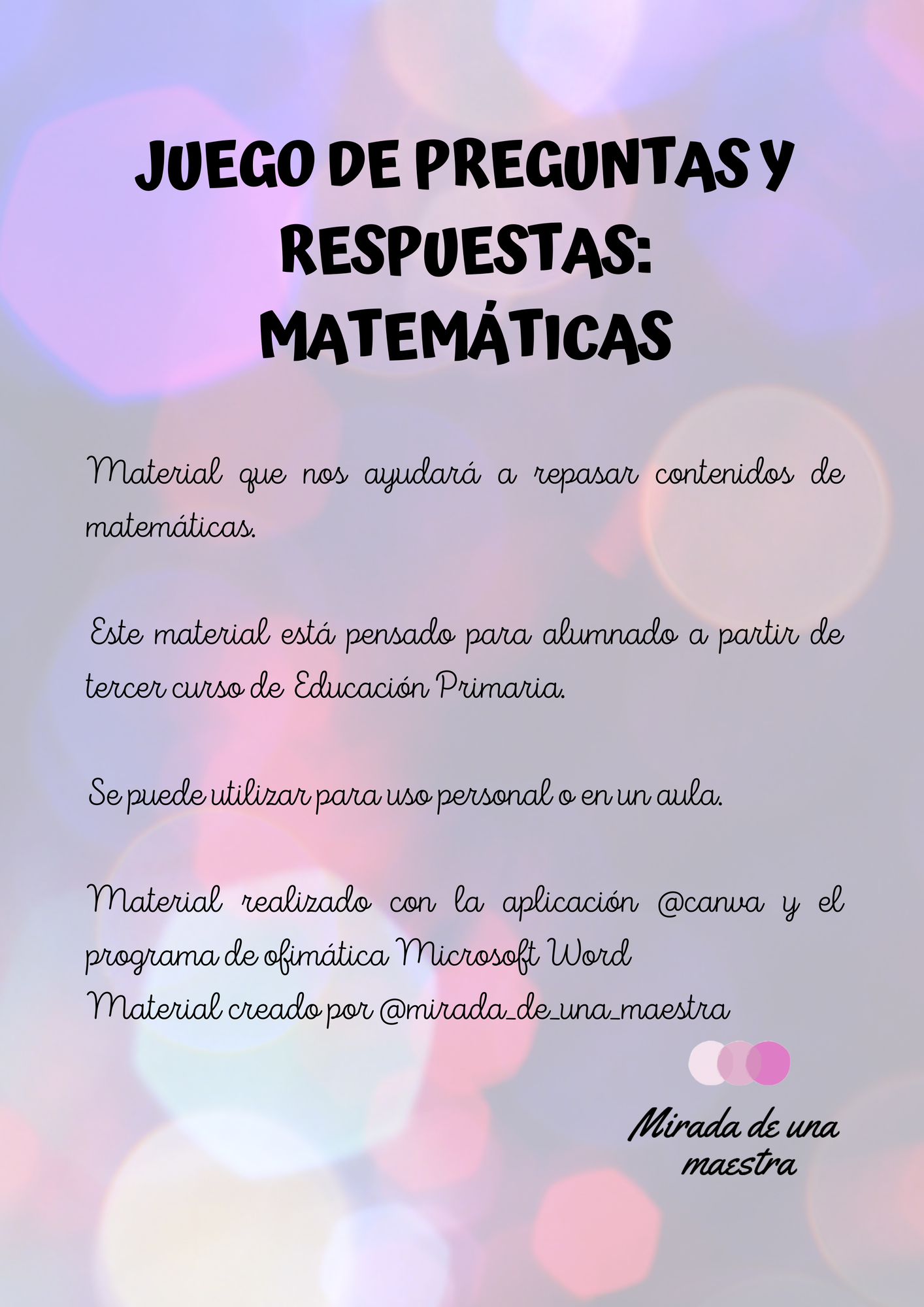 JUEGO DE PREGUNTAS Y RESPUESTAS: MATEMÁTICAS

Material que nos ayudará a repasar contenidos de matemáticas.

Este material está pensado para alumnado a partir de tercer curso de Educación Primaria.

Se puede utilizar para uso personal o en un aula.

Material realizado con la aplicación @canva y el programa de ofimática Microsoft Word
Material creado por @mirada_de_una_maestra

Mirada de una maestra